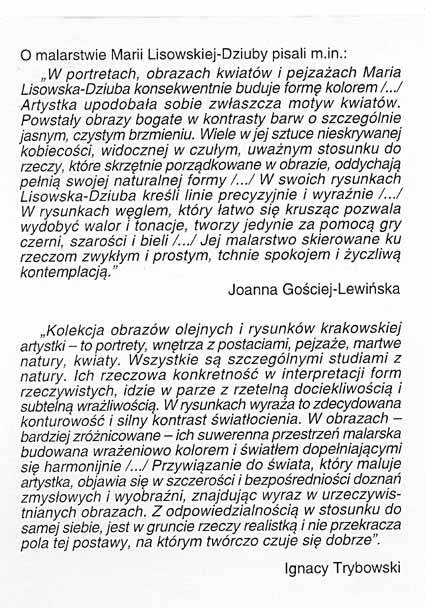 O malarstwie Marii Lisowskiej-Dziuby pisali m.in.:

„W portretach, obrazach kwiatów i pejzażach Maria Lisowska-Dziuba konsekwentnie buduje formę kolorem /.../ Artystka upodobała sobie zwłaszcza motyw kwiatów. Powstały obrazy bogate w kontrasty barw o szczególnie jasnym, czystym brzmieniu. Wiele w jej sztuce nieskrywanej kobiecości, widocznej w czułym, uważnym stosunku do rzeczy, które skrzętnie porządkowane w obrazie, oddychają pełnią swojej naturalnej formy /.../ W swoich rysunkach Lisowska-Dziuba kreśli linie precyzyjnie i wyraźnie /.../ W rysunkach węglem, który łatwo się krusząc pozwala wydobyć walor i tonacje, tworzy jedynie za pomocą gry czerni, szarości i bieli /.../ Jej malarstwo skierowane ku rzeczom zwykłym i prostym, tchnie spokojem i życzliwą kontemplacją."

Joanna Gościej-Lewińska

„Kolekcja obrazów olejnych i rysunków krakowskiej artystki – to portrety, wnętrza z postaciami, pejzaże, martwe natury, kwiaty. Wszystkie są szczególnymi studiami z natury. Ich rzeczowa konkretność w interpretacji form rzeczywistych, idzie w parze z rzetelną dociekliwością i subtelną wrażliwością. W rysunkach wyraża to zdecydowana konturowość i silny kontrast światłocienia. W obrazach – bardziej zróżnicowane – ich suwerenna przestrzeń malarska budowana wrażeniowo kolorem i światłem dopełniającymi się harmonijnie /.../ Przywiązanie do świata, który maluje artystka, objawia się w szczerości i bezpośredniości doznań zmysłowych i wyobraźni, znajdując wyraz w urzeczywistnianych obrazach. Z odpowiedzialnością w stosunku do samej siebie, jest w gruncie rzeczy realistką i nie przekracza pola tej postawy, na którym twórczo czuje się dobrze".

Ignacy Trybowski